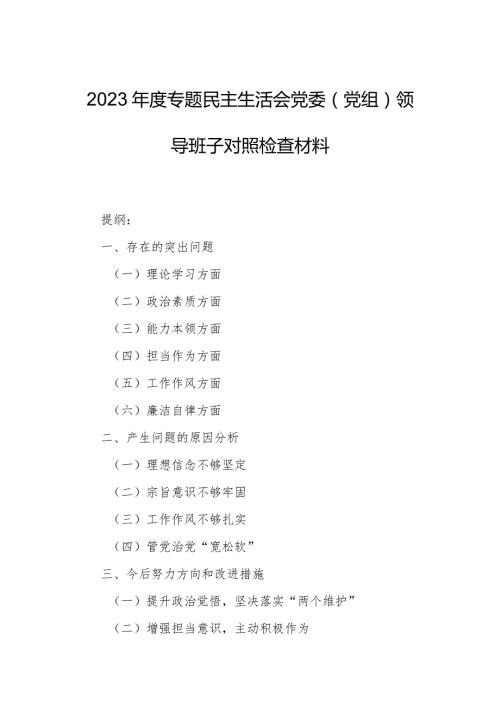 2023年度专题民主生活会党委（党组）领导班子对照检查材料

提纲：

一、存在的突出问题

（一）理论学习方面

（二）政治素质方面

（三）能力本领方面

（四）担当作为方面

（五）工作作风方面

（六）廉洁自律方面

二、产生问题的原因分析

（一）理想信念不够坚定

（二）宗旨意识不够牢固

（三）工作作风不够扎实

（四）管党治党“宽松软”

三、今后努力方向和改进措施

（一）提升政治觉悟，坚决落实“两个维护”

（二）增强担当意识，主动积极作为